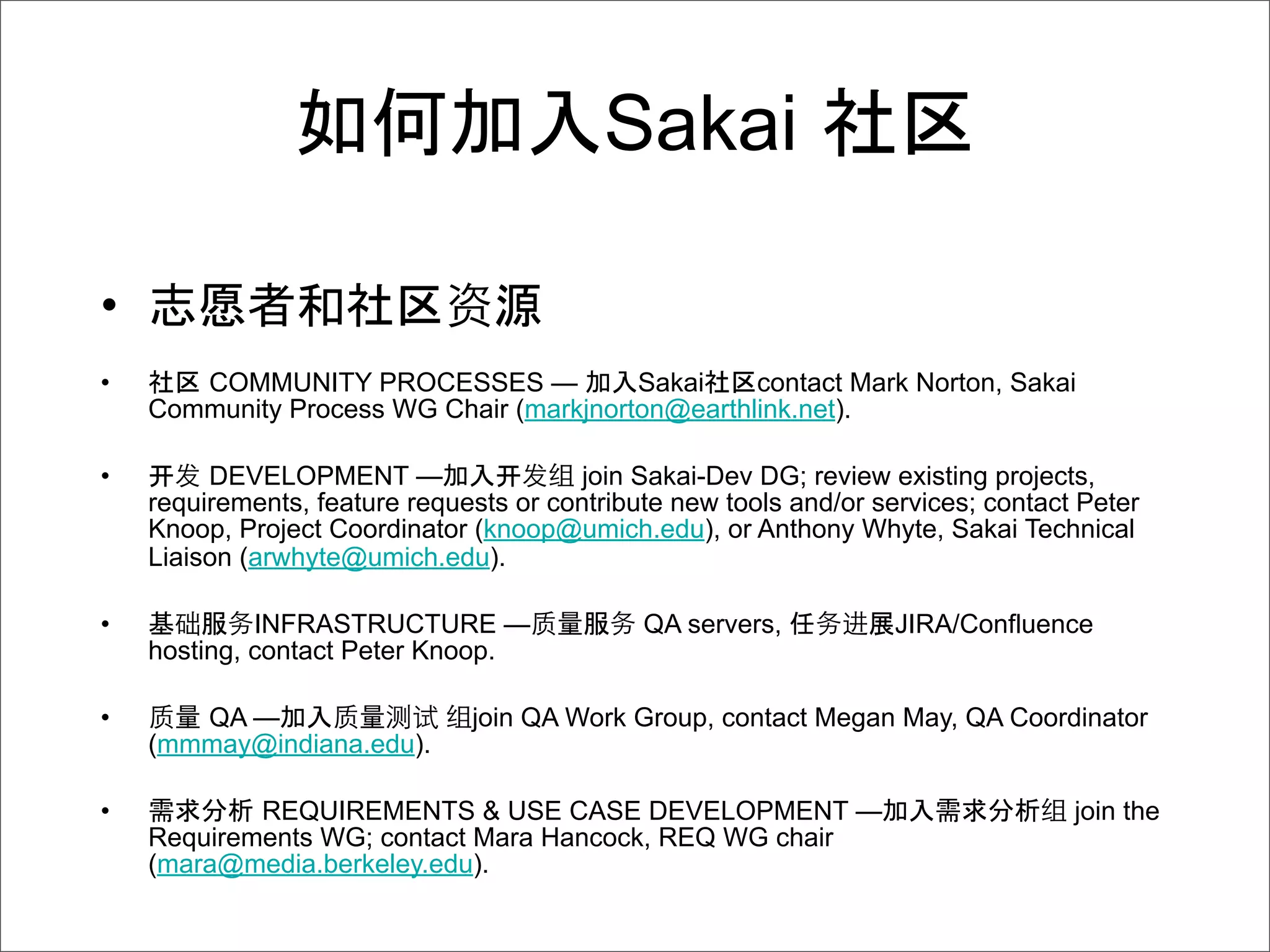 如何加入Sakai 社区

• 志愿者和社区资源

• 社区 COMMUNITY PROCESSES — 加入Sakai社区contact Mark Norton, Sakai Community Process WG Chair (markjnorton@earthlink.net).

• 开发 DEVELOPMENT —加入开发组 join Sakai-Dev DG; review existing projects, requirements, feature requests or contribute new tools and/or services; contact Peter Knoop, Project Coordinator (knoop@umich.edu), or Anthony Whyte, Sakai Technical Liaison (arwhyte@umich.edu).

• 基础服务INFRASTRUCTURE —质量服务 QA servers, 任务进展JIRA/Confluence hosting, contact Peter Knoop.

• 质量 QA —加入质量测试 组join QA Work Group, contact Megan May, QA Coordinator (mmmay@indiana.edu).

• 需求分析 REQUIREMENTS & USE CASE DEVELOPMENT —加入需求分析组 join the Requirements WG; contact Mara Hancock, REQ WG chair (mara@media.berkeley.edu).